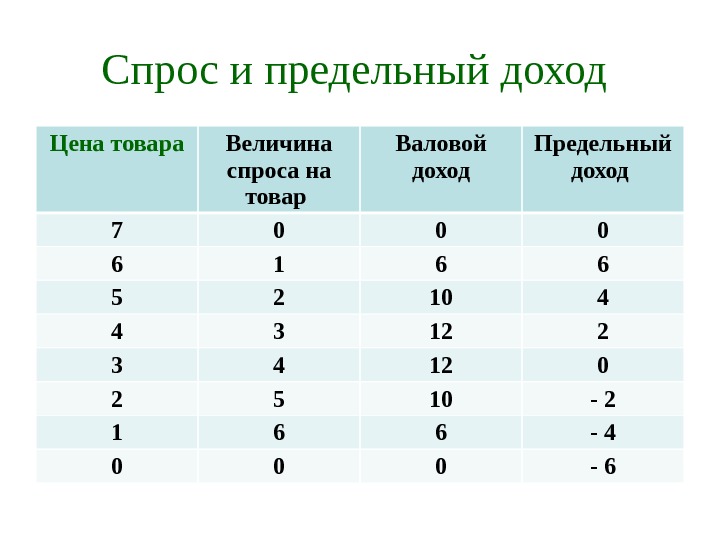 Спрос и предельный доход

| Цена товара | Величина спроса на товар | Валовой доход | Предельный доход |
|---|---|---|---|
| 7 | 0 | 0 | 0 |
| 6 | 1 | 6 | 6 |
| 5 | 2 | 10 | 4 |
| 4 | 3 | 12 | 2 |
| 3 | 4 | 12 | 0 |
| 2 | 5 | 10 | - 2 |
| 1 | 6 | 6 | - 4 |
| 0 | 0 | 0 | - 6 |